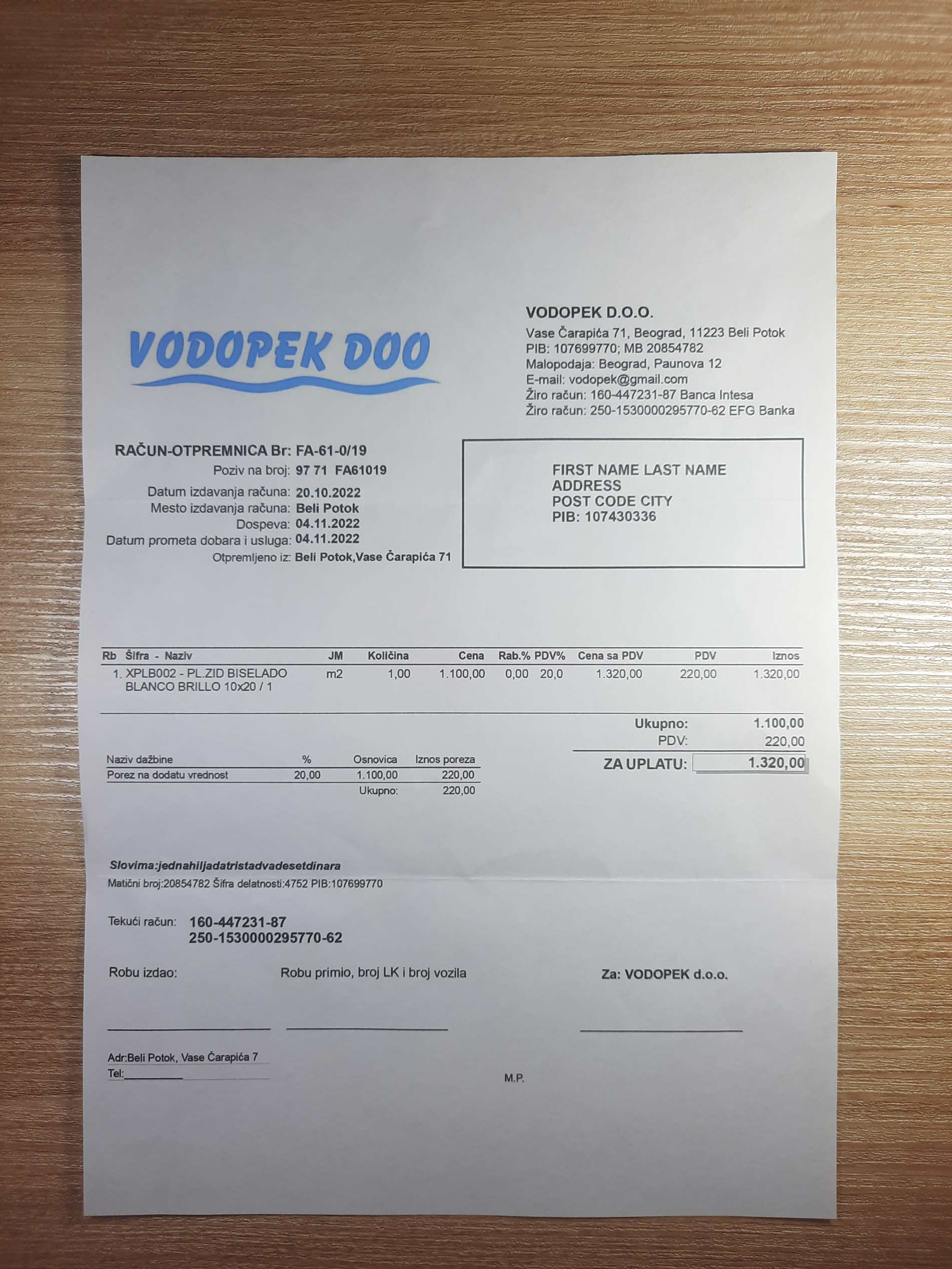 VODOPEK DOO

VODOPEK D.O.O.
Vase Čarapića 71, Beograd, 11223 Beli Potok
PIB: 107699770; MB 20854782
Malopodaja: Beograd, Paunova 12
E-mail: vodopek@gmail.com
Žiro račun: 160-447231-87 Banca Intesa
Žiro račun: 250-1530000295770-62 EFG Banka

RAČUN-OTPREMNICA Br: FA-61-0/19
Poziv na broj: 97 71 FA61019
Datum izdavanja računa: 20.10.2022
Mesto izdavanja računa: Beli Potok
Dospeva: 04.11.2022
Datum prometa dobara i usluga: 04.11.2022
Otpremljeno iz: Beli Potok,Vase Čarapića 71

FIRST NAME LAST NAME
ADDRESS
POST CODE CITY
PIB: 107430336

| Rb | Šifra - Naziv | JM | Količina | Cena | Rab.% | PDV% | Cena sa PDV | PDV | Iznos |
|---|---|---|---|---|---|---|---|---|---|
| 1. | XPLB002 - PL.ZID BISELADO BLANCO BRILLO 10x20 / 1 | m2 | 1,00 | 1.100,00 | 0,00 | 20,0 | 1.320,00 | 220,00 | 1.320,00 |

Ukupno: 1.100,00
PDV: 220,00
ZA UPLATU: 1.320,00

| Naziv dažbine | % | Osnovica | Iznos poreza |
|---|---|---|---|
| Porez na dodatu vrednost | 20,00 | 1.100,00 | 220,00 |
| | | Ukupno: | 220,00 |

Slovima:jednahiljadatristadvadesetdinara
Matični broj:20854782 Šifra delatnosti:4752 PIB:107699770

Tekući račun: 160-447231-87
250-1530000295770-62

Robu izdao:
Robu primio, broj LK i broj vozila
Za: VODOPEK d.o.o.

Adr:Beli Potok, Vase Čarapića 7
Tel:
M.P.